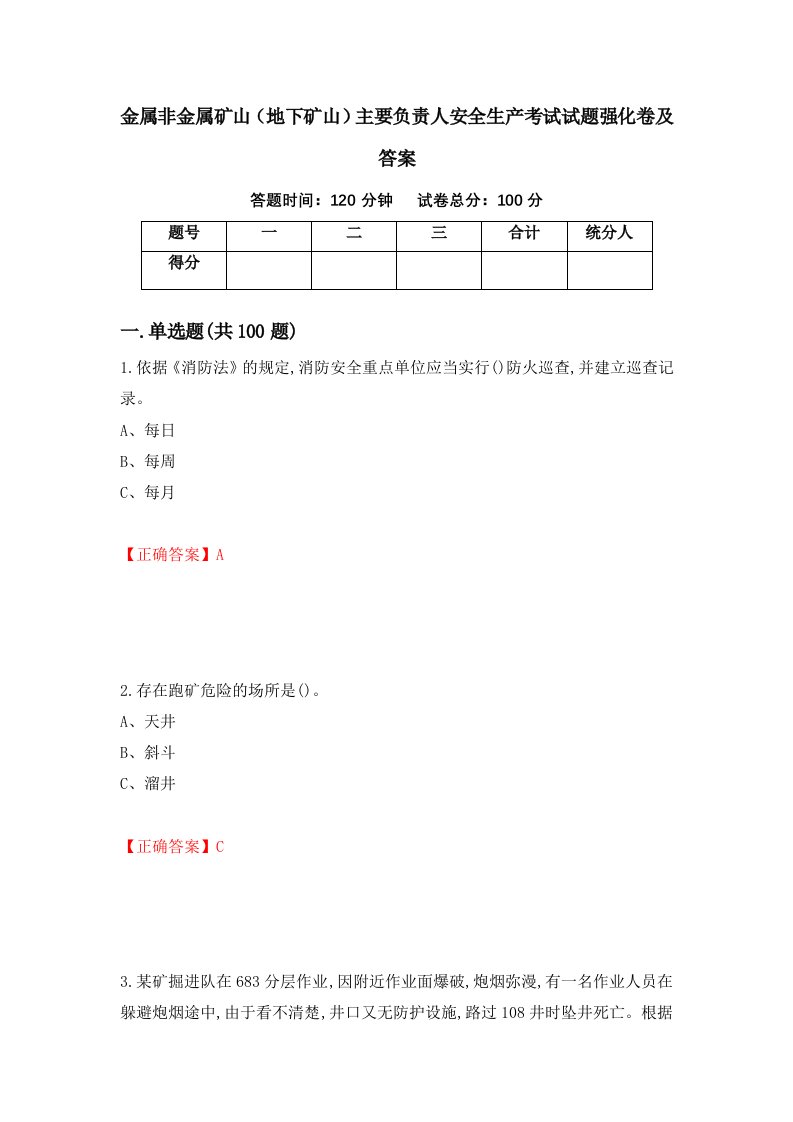 金属非金属矿山（地下矿山）主要负责人安全生产考试试题强化卷及答案

答题时间：120 分钟　　试卷总分：100 分

| 题号 | 一 | 二 | 三 | 合计 | 统分人 |
|---|---|---|---|---|---|
| 得分 | | | | | |

一.单选题(共 100 题)

1.依据《消防法》的规定,消防安全重点单位应当实行()防火巡查,并建立巡查记录。

A、每日

B、每周

C、每月

【正确答案】A

2.存在跑矿危险的场所是()。

A、天井

B、斜斗

C、溜井

【正确答案】C

3.某矿掘进队在 683 分层作业,因附近作业面爆破,炮烟弥漫,有一名作业人员在躲避炮烟途中,由于看不清楚,井口又无防护设施,路过 108 井时坠井死亡。根据